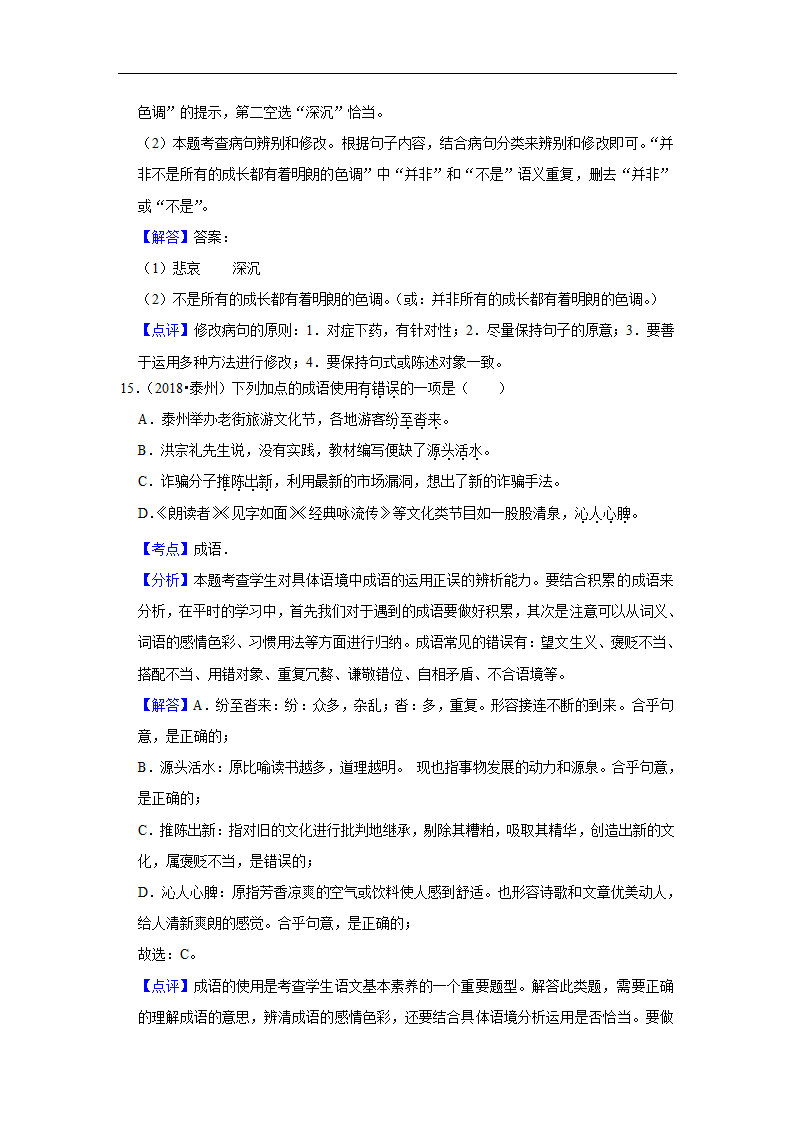 色调”的提示，第二空选“深沉”恰当。

（2）本题考查病句辨别和修改。根据句子内容，结合病句分类来辨别和修改即可。“并非不是所有的成长都有着明朗的色调”中“并非”和“不是”语义重复，删去“并非”或“不是”。

【解答】答案：

（1）悲哀　　深沉

（2）不是所有的成长都有着明朗的色调。（或：并非所有的成长都有着明朗的色调。）

【点评】修改病句的原则：1．对症下药，有针对性；2．尽量保持句子的原意；3．要善于运用多种方法进行修改；4．要保持句式或陈述对象一致。

15．（2018•泰州）下列加点的成语使用有错误的一项是（　　）

A．泰州举办老街旅游文化节，各地游客纷至沓来。

B．洪宗礼先生说，没有实践，教材编写便缺了源头活水。

C．诈骗分子推陈出新，利用最新的市场漏洞，想出了新的诈骗手法。

D．《朗读者》《见字如面》《经典咏流传》等文化类节目如一股股清泉，沁人心脾。

【考点】成语．

【分析】本题考查学生对具体语境中成语的运用正误的辨析能力。要结合积累的成语来分析，在平时的学习中，首先我们对于遇到的成语要做好积累，其次是注意可以从词义、词语的感情色彩、习惯用法等方面进行归纳。成语常见的错误有：望文生义、褒贬不当、搭配不当、用错对象、重复冗赘、谦敬错位、自相矛盾、不合语境等。

【解答】A．纷至沓来：纷：众多，杂乱；沓：多，重复。形容接连不断的到来。合乎句意，是正确的；

B．源头活水：原比喻读书越多，道理越明。 现也指事物发展的动力和源泉。合乎句意，是正确的；

C．推陈出新：指对旧的文化进行批判地继承，剔除其糟粕，吸取其精华，创造出新的文化，属褒贬不当，是错误的；

D．沁人心脾：原指芳香凉爽的空气或饮料使人感到舒适。也形容诗歌和文章优美动人，给人清新爽朗的感觉。合乎句意，是正确的；

故选：C。

【点评】成语的使用是考查学生语文基本素养的一个重要题型。解答此类题，需要正确的理解成语的意思，辨清成语的感情色彩，还要结合具体语境分析运用是否恰当。要做